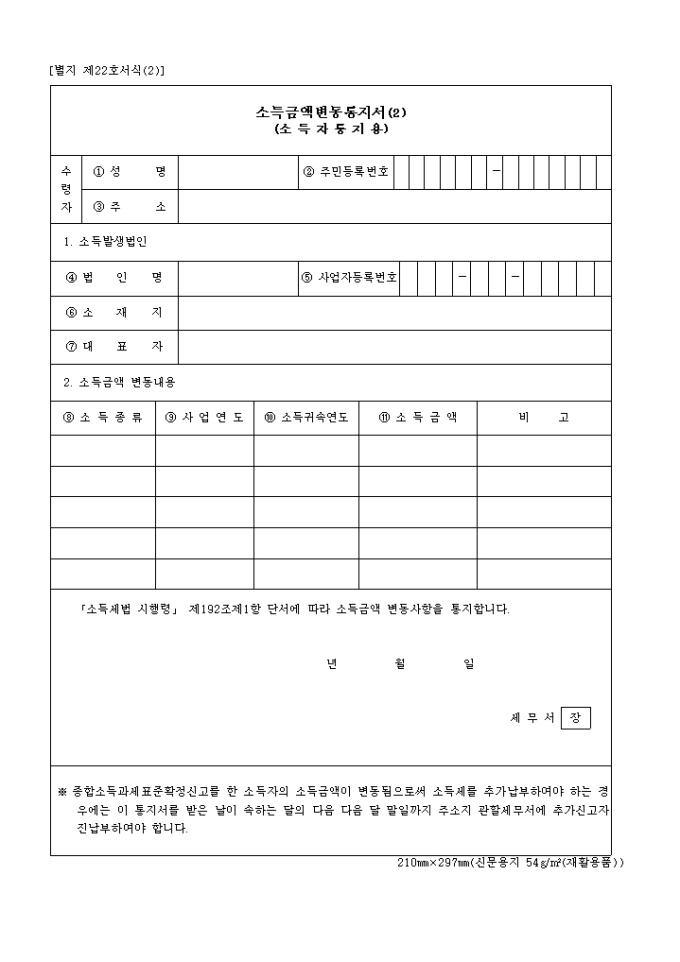 [별지 제22호서식(2)]

소득금액변동통지서(2)
(소 득 자 통 지 용)

| 수령자 | ① 성 명 | | ② 주민등록번호 | - |
|---|---|---|---|---|
| | ③ 주 소 | | | |

1. 소득발생법인

| ④ 법 인 명 | | ⑤ 사업자등록번호 | - - |
|---|---|---|---|
| ⑥ 소 재 지 | | | |
| ⑦ 대 표 자 | | | |

2. 소득금액 변동내용

| ⑧ 소 득 종 류 | ⑨ 사 업 연 도 | ⑩ 소득귀속연도 | ⑪ 소 득 금 액 | 비 고 |
|---|---|---|---|---|
| | | | | |
| | | | | |
| | | | | |
| | | | | |
| | | | | |

「소득세법 시행령」 제192조제1항 단서에 따라 소득금액 변동사항을 통지합니다.

년 월 일

세 무 서 장

※ 종합소득과세표준확정신고를 한 소득자의 소득금액이 변동됨으로써 소득세를 추가납부하여야 하는 경우에는 이 통지서를 받은 날이 속하는 달의 다음 다음 달 말일까지 주소지 관할세무서에 추가신고자진납부하여야 합니다.

210㎜×297㎜(신문용지 54g/㎡(재활용품))